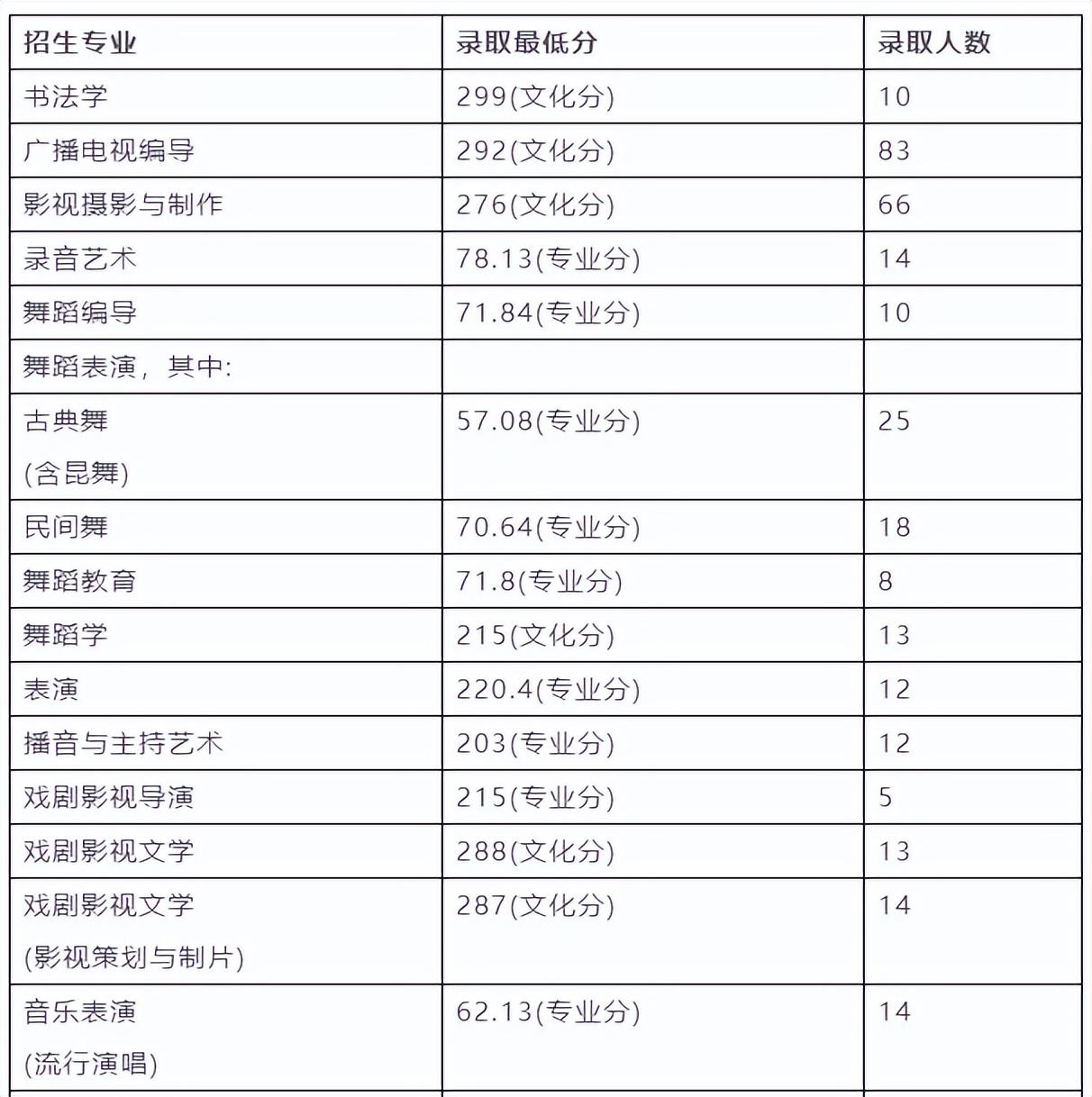 | 招生专业 | 录取最低分 | 录取人数 |
|---|---|---|
| 书法学 | 299(文化分) | 10 |
| 广播电视编导 | 292(文化分) | 83 |
| 影视摄影与制作 | 276(文化分) | 66 |
| 录音艺术 | 78.13(专业分) | 14 |
| 舞蹈编导 | 71.84(专业分) | 10 |
| 舞蹈表演，其中: | | |
| 古典舞 (含昆舞) | 57.08(专业分) | 25 |
| 民间舞 | 70.64(专业分) | 18 |
| 舞蹈教育 | 71.8(专业分) | 8 |
| 舞蹈学 | 215(文化分) | 13 |
| 表演 | 220.4(专业分) | 12 |
| 播音与主持艺术 | 203(专业分) | 12 |
| 戏剧影视导演 | 215(专业分) | 5 |
| 戏剧影视文学 | 288(文化分) | 13 |
| 戏剧影视文学 (影视策划与制片) | 287(文化分) | 14 |
| 音乐表演 (流行演唱) | 62.13(专业分) | 14 |